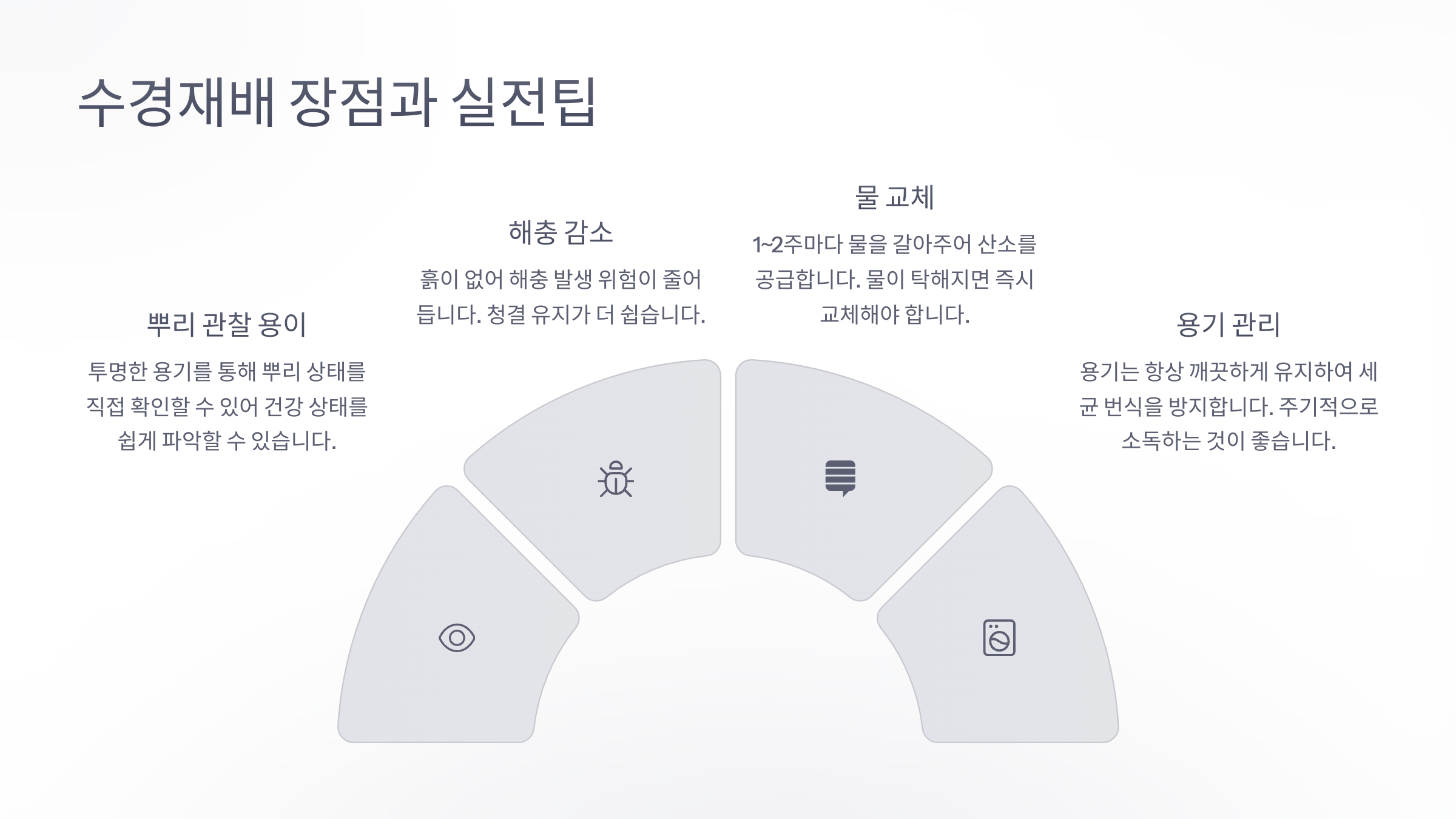 수경재배 장점과 실전팁

뿌리 관찰 용이

투명한 용기를 통해 뿌리 상태를 직접 확인할 수 있어 건강 상태를 쉽게 파악할 수 있습니다.

해충 감소

흙이 없어 해충 발생 위험이 줄어듭니다. 청결 유지가 더 쉽습니다.

물 교체

1~2주마다 물을 갈아주어 산소를 공급합니다. 물이 탁해지면 즉시 교체해야 합니다.

용기 관리

용기는 항상 깨끗하게 유지하여 세균 번식을 방지합니다. 주기적으로 소독하는 것이 좋습니다.